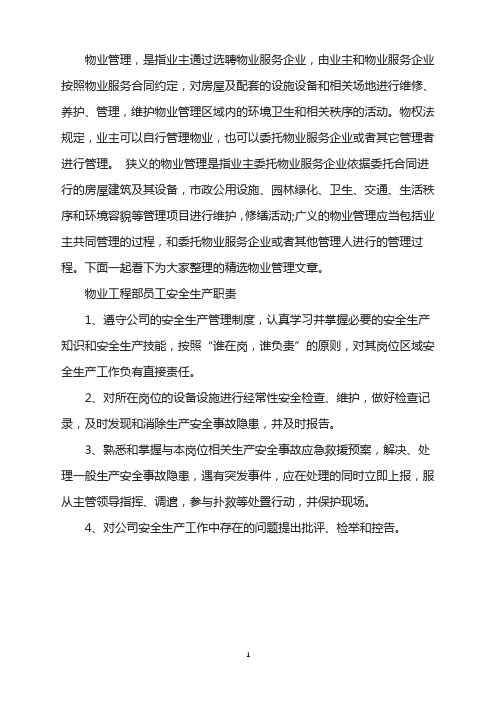 物业管理，是指业主通过选聘物业服务企业，由业主和物业服务企业按照物业服务合同约定，对房屋及配套的设施设备和相关场地进行维修、养护、管理，维护物业管理区域内的环境卫生和相关秩序的活动。物权法规定，业主可以自行管理物业，也可以委托物业服务企业或者其它管理者进行管理。 狭义的物业管理是指业主委托物业服务企业依据委托合同进行的房屋建筑及其设备，市政公用设施、园林绿化、卫生、交通、生活秩序和环境容貌等管理项目进行维护，修缮活动;广义的物业管理应当包括业主共同管理的过程，和委托物业服务企业或者其他管理人进行的管理过程。下面一起看下为大家整理的精选物业管理文章。

物业工程部员工安全生产职责

1、遵守公司的安全生产管理制度，认真学习并掌握必要的安全生产知识和安全生产技能，按照“谁在岗，谁负责”的原则，对其岗位区域安全生产工作负有直接责任。

2、对所在岗位的设备设施进行经常性安全检查、维护，做好检查记录，及时发现和消除生产安全事故隐患，并及时报告。

3、熟悉和掌握与本岗位相关生产安全事故应急救援预案，解决、处理一般生产安全事故隐患，遇有突发事件，应在处理的同时立即上报，服从主管领导指挥、调遣，参与扑救等处置行动，并保护现场。

4、对公司安全生产工作中存在的问题提出批评、检举和控告。

1